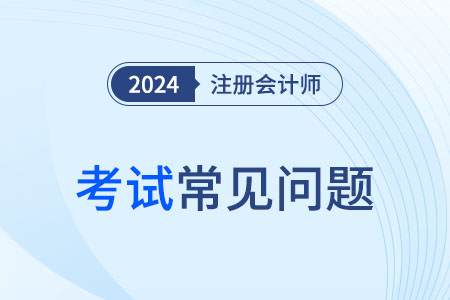 2024 注册会计师

考试常见问题